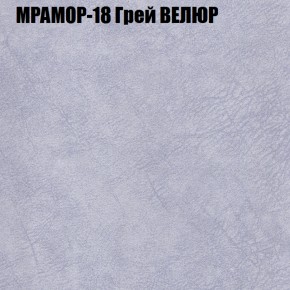 МРАМОР-18 Грей ВЕЛЮР